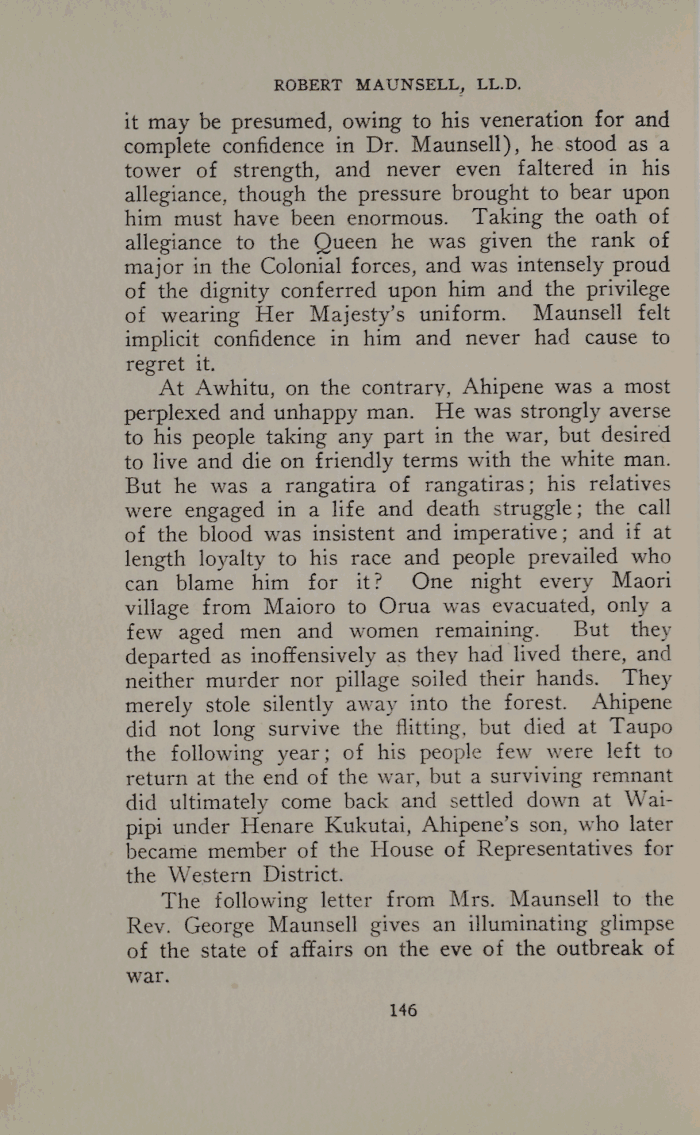 ROBERT MAUNSELL, LL.D.

it may be presumed, owing to his veneration for and complete confidence in Dr. Maunsell), he stood as a tower of strength, and never even faltered in his allegiance, though the pressure brought to bear upon him must have been enormous. Taking the oath of allegiance to the Queen he was given the rank of major in the Colonial forces, and was intensely proud of the dignity conferred upon him and the privilege of wearing Her Majesty's uniform. Maunsell felt implicit confidence in him and never had cause to regret it.

At Awhitu, on the contrary, Ahipene was a most perplexed and unhappy man. He was strongly averse to his people taking any part in the war, but desired to live and die on friendly terms with the white man. But he was a rangatira of rangatiras; his relatives were engaged in a life and death struggle; the call of the blood was insistent and imperative; and if at length loyalty to his race and people prevailed who can blame him for it? One night every Maori village from Maioro to Orua was evacuated, only a few aged men and women remaining. But they departed as inoffensively as they had lived there, and neither murder nor pillage soiled their hands. They merely stole silently away into the forest. Ahipene did not long survive the flitting, but died at Taupo the following year; of his people few were left to return at the end of the war, but a surviving remnant did ultimately come back and settled down at Waipipi under Henare Kukutai, Ahipene's son, who later became member of the House of Representatives for the Western District.

The following letter from Mrs. Maunsell to the Rev. George Maunsell gives an illuminating glimpse of the state of affairs on the eve of the outbreak of war.

146